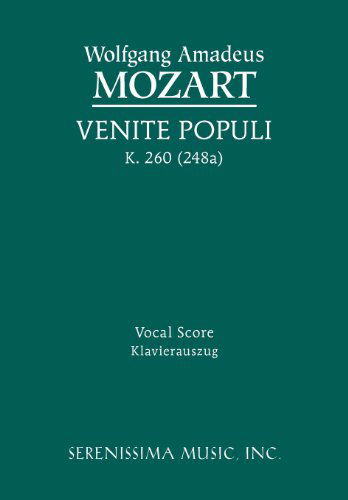 Wolfgang Amadeus
MOZART

VENITE POPULI
K. 260 (248a)

Vocal Score
Klavierauszug

SERENISSIMA MUSIC, INC.